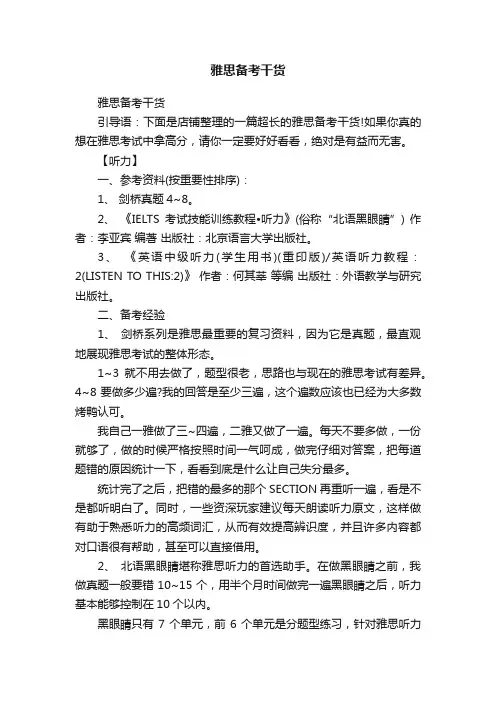 雅思备考干货

雅思备考干货

引导语：下面是店铺整理的一篇超长的雅思备考干货!如果你真的想在雅思考试中拿高分，请你一定要好好看看，绝对是有益而无害。

【听力】

一、参考资料(按重要性排序)：

1、 剑桥真题 4~8。

2、 《IELTS 考试技能训练教程•听力》(俗称“北语黑眼睛”) 作者：李亚宾 编著 出版社：北京语言大学出版社。

3、 《英语中级听力(学生用书)(重印版)/英语听力教程：2(LISTEN TO THIS:2)》 作者：何其莘 等编 出版社：外语教学与研究出版社。

二、备考经验

1、 剑桥系列是雅思最重要的复习资料，因为它是真题，最直观地展现雅思考试的整体形态。

1~3 就不用去做了，题型很老，思路也与现在的雅思考试有差异。4~8 要做多少遍?我的回答是至少三遍，这个遍数应该也已经为大多数烤鸭认可。

我自己一雅做了三~四遍，二雅又做了一遍。每天不要多做，一份就够了，做的时候严格按照时间一气呵成，做完仔细对答案，把每道题错的原因统计一下，看看到底是什么让自己失分最多。

统计完了之后，把错的最多的那个 SECTION 再重听一遍，看是不是都听明白了。同时，一些资深玩家建议每天朗读听力原文，这样做有助于熟悉听力的高频词汇，从而有效提高辨识度，并且许多内容都对口语很有帮助，甚至可以直接借用。

2、 北语黑眼睛堪称雅思听力的首选助手。在做黑眼睛之前，我做真题一般要错 10~15 个，用半个月时间做完一遍黑眼睛之后，听力基本能够控制在 10 个以内。

黑眼睛只有 7 个单元，前 6 个单元是分题型练习，针对雅思听力